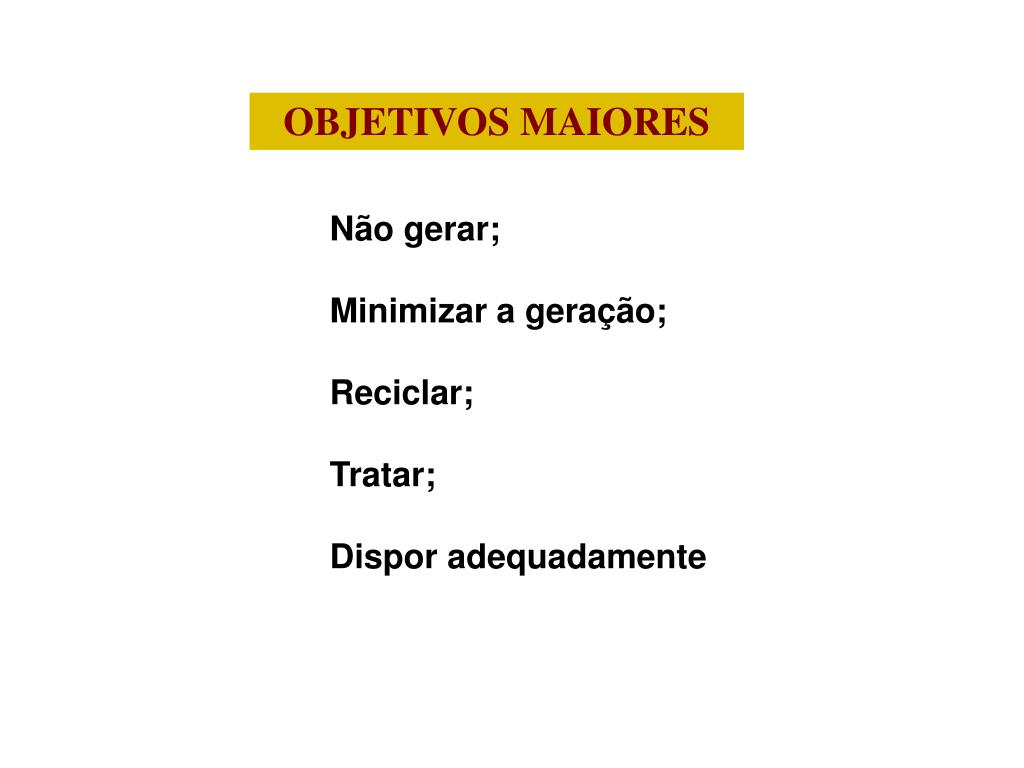 OBJETIVOS MAIORES

Não gerar;

Minimizar a geração;

Reciclar;

Tratar;

Dispor adequadamente